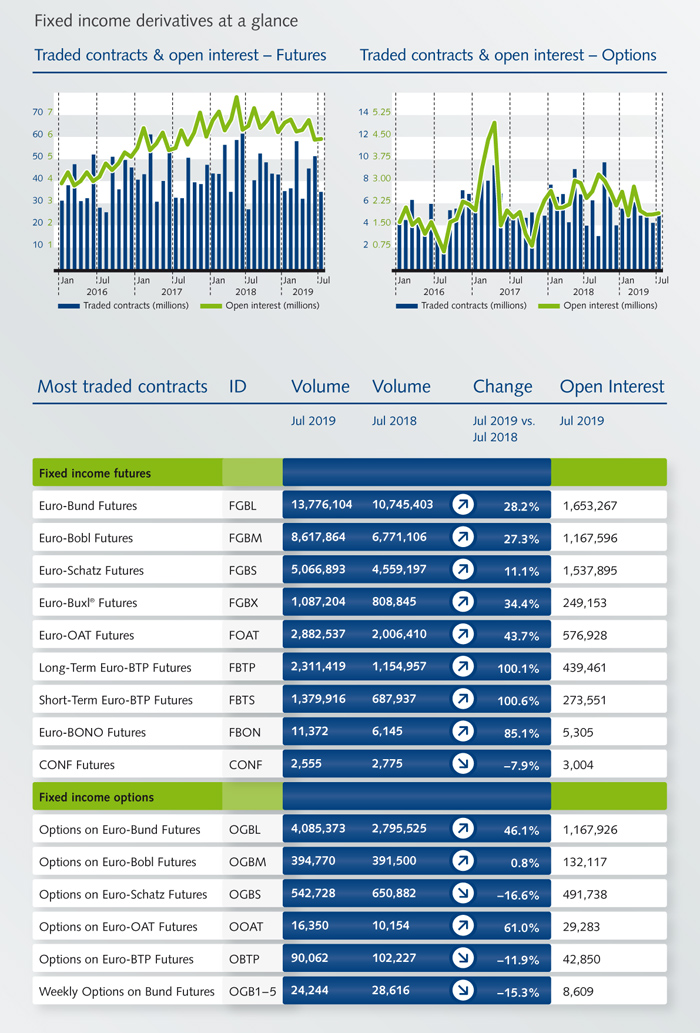 Fixed income derivatives at a glance

Traded contracts & open interest – Futures

70 7
60 6
50 5
40 4
30 3
20 2
10 1

Jan Jul Jan Jul Jan Jul Jan Jul
2016 2017 2018 2019

Traded contracts (millions) Open interest (millions)

Traded contracts & open interest – Options

14 5.25
12 4.50
10 3.75
8 3.00
6 2.25
4 1.50
2 0.75

Jan Jul Jan Jul Jan Jul Jan Jul
2016 2017 2018 2019

Traded contracts (millions) Open interest (millions)

| Most traded contracts | ID | Volume | Volume | Change | Open Interest |
|---|---|---|---|---|---|
| | | Jul 2019 | Jul 2018 | Jul 2019 vs. Jul 2018 | Jul 2019 |
| Fixed income futures | | | | | |
| Euro-Bund Futures | FGBL | 13,776,104 | 10,745,403 | 28.2% | 1,653,267 |
| Euro-Bobl Futures | FGBM | 8,617,864 | 6,771,106 | 27.3% | 1,167,596 |
| Euro-Schatz Futures | FGBS | 5,066,893 | 4,559,197 | 11.1% | 1,537,895 |
| Euro-Buxl® Futures | FGBX | 1,087,204 | 808,845 | 34.4% | 249,153 |
| Euro-OAT Futures | FOAT | 2,882,537 | 2,006,410 | 43.7% | 576,928 |
| Long-Term Euro-BTP Futures | FBTP | 2,311,419 | 1,154,957 | 100.1% | 439,461 |
| Short-Term Euro-BTP Futures | FBTS | 1,379,916 | 687,937 | 100.6% | 273,551 |
| Euro-BONO Futures | FBON | 11,372 | 6,145 | 85.1% | 5,305 |
| CONF Futures | CONF | 2,555 | 2,775 | –7.9% | 3,004 |
| Fixed income options | | | | | |
| Options on Euro-Bund Futures | OGBL | 4,085,373 | 2,795,525 | 46.1% | 1,167,926 |
| Options on Euro-Bobl Futures | OGBM | 394,770 | 391,500 | 0.8% | 132,117 |
| Options on Euro-Schatz Futures | OGBS | 542,728 | 650,882 | –16.6% | 491,738 |
| Options on Euro-OAT Futures | OOAT | 16,350 | 10,154 | 61.0% | 29,283 |
| Options on Euro-BTP Futures | OBTP | 90,062 | 102,227 | –11.9% | 42,850 |
| Weekly Options on Bund Futures | OGB1–5 | 24,244 | 28,616 | –15.3% | 8,609 |